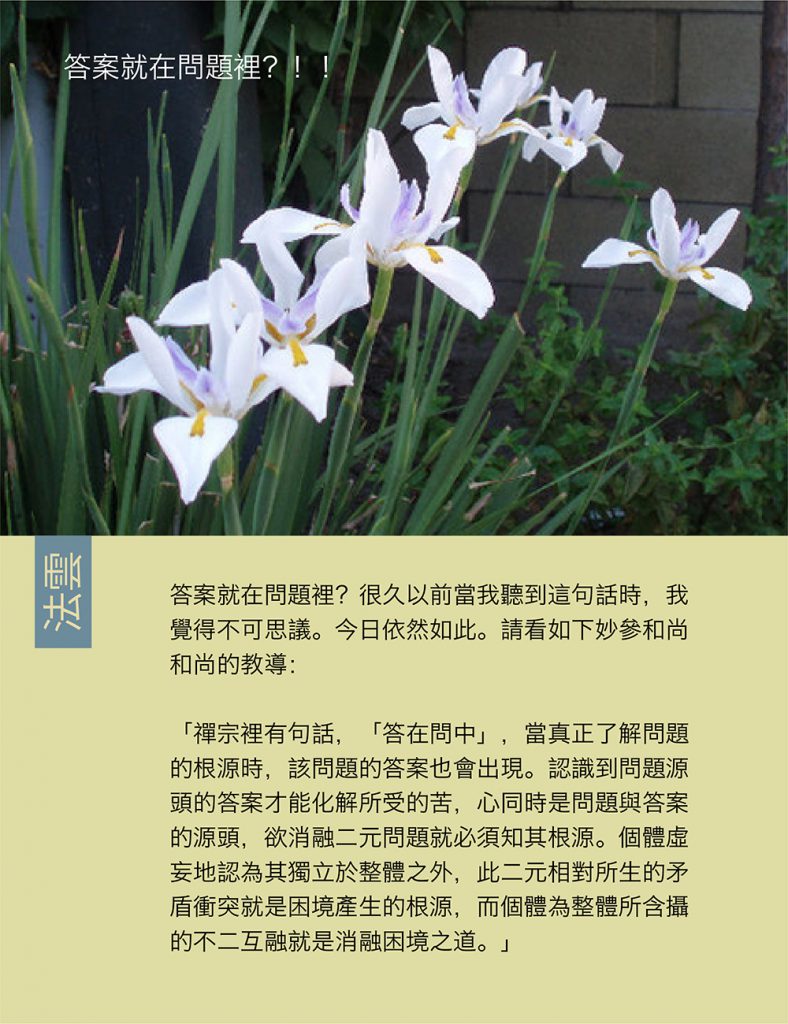 答案就在問題裡？！！

法雲

答案就在問題裡？很久以前當我聽到這句話時，我覺得不可思議。今日依然如此。請看如下妙參和尚和尚的教導：

「禪宗裡有句話，「答在問中」，當真正了解問題的根源時，該問題的答案也會出現。認識到問題源頭的答案才能化解所受的苦，心同時是問題與答案的源頭，欲消融二元問題就必須知其根源。個體虛妄地認為其獨立於整體之外，此二元相對所生的矛盾衝突就是困境產生的根源，而個體為整體所含攝的不二互融就是消融困境之道。」